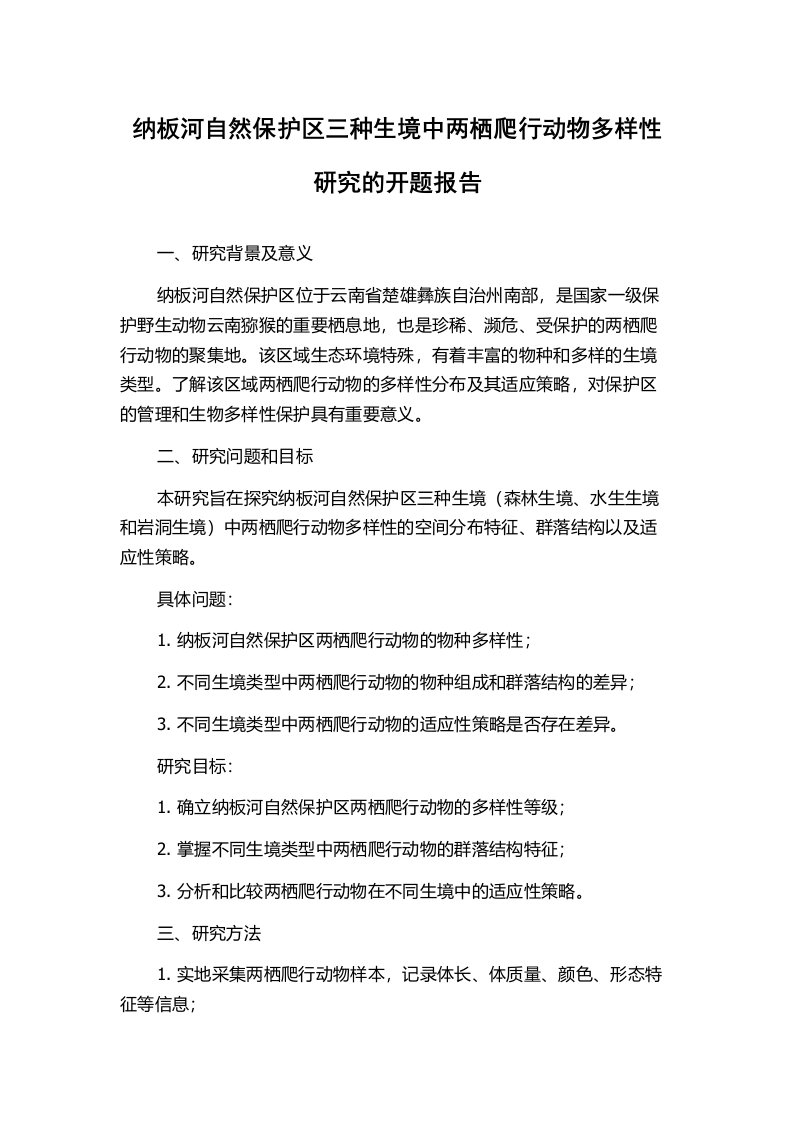 纳板河自然保护区三种生境中两栖爬行动物多样性研究的开题报告

一、研究背景及意义

纳板河自然保护区位于云南省楚雄彝族自治州南部，是国家一级保护野生动物云南猕猴的重要栖息地，也是珍稀、濒危、受保护的两栖爬行动物的聚集地。该区域生态环境特殊，有着丰富的物种和多样的生境类型。了解该区域两栖爬行动物的多样性分布及其适应策略，对保护区的管理和生物多样性保护具有重要意义。

二、研究问题和目标

本研究旨在探究纳板河自然保护区三种生境（森林生境、水生生境和岩洞生境）中两栖爬行动物多样性的空间分布特征、群落结构以及适应性策略。

具体问题：

1. 纳板河自然保护区两栖爬行动物的物种多样性；

2. 不同生境类型中两栖爬行动物的物种组成和群落结构的差异；

3. 不同生境类型中两栖爬行动物的适应性策略是否存在差异。

研究目标：

1. 确立纳板河自然保护区两栖爬行动物的多样性等级；

2. 掌握不同生境类型中两栖爬行动物的群落结构特征；

3. 分析和比较两栖爬行动物在不同生境中的适应性策略。

三、研究方法

1. 实地采集两栖爬行动物样本，记录体长、体质量、颜色、形态特征等信息；